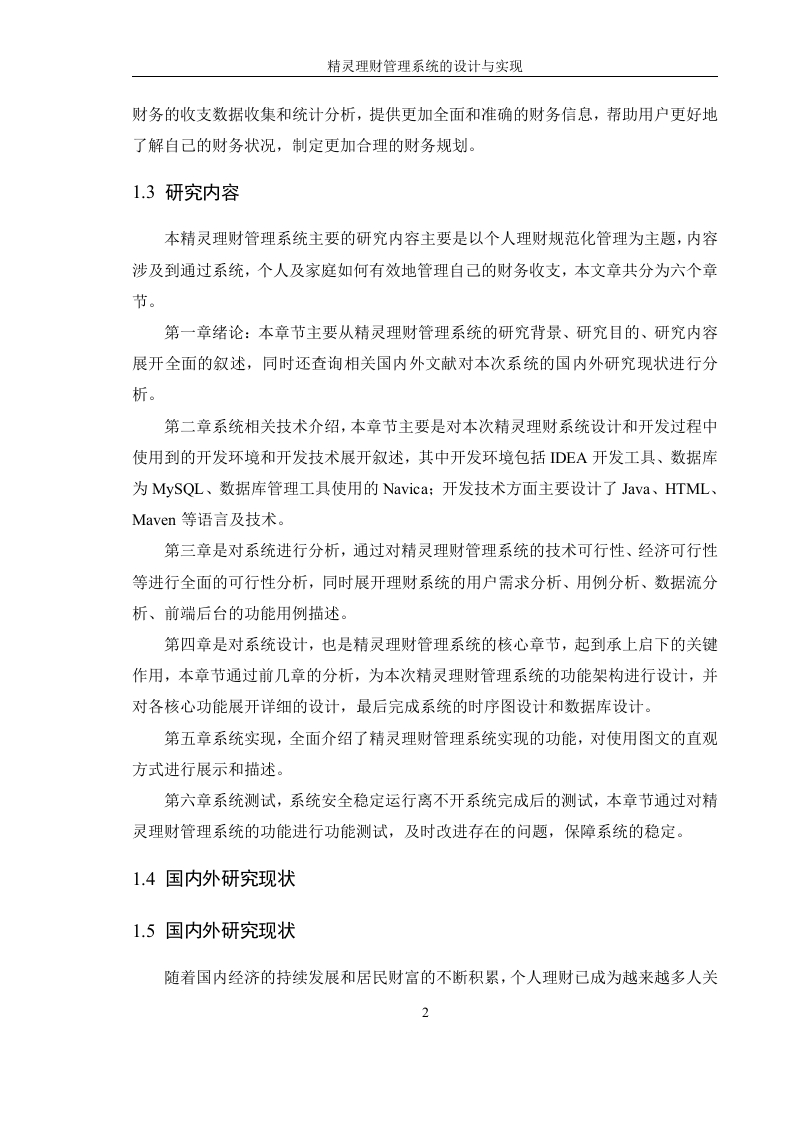 精灵理财管理系统的设计与实现

财务的收支数据收集和统计分析，提供更加全面和准确的财务信息，帮助用户更好地了解自己的财务状况，制定更加合理的财务规划。

1.3 研究内容

本精灵理财管理系统主要的研究内容主要是以个人理财规范化管理为主题，内容涉及到通过系统，个人及家庭如何有效地管理自己的财务收支，本文章共分为六个章节。

第一章绪论：本章节主要从精灵理财管理系统的研究背景、研究目的、研究内容展开全面的叙述，同时还查询相关国内外文献对本次系统的国内外研究现状进行分析。

第二章系统相关技术介绍，本章节主要是对本次精灵理财系统设计和开发过程中使用到的开发环境和开发技术展开叙述，其中开发环境包括 IDEA 开发工具、数据库为 MySQL、数据库管理工具使用的 Navica；开发技术方面主要设计了 Java、HTML、Maven 等语言及技术。

第三章是对系统进行分析，通过对精灵理财管理系统的技术可行性、经济可行性等进行全面的可行性分析，同时展开理财系统的用户需求分析、用例分析、数据流分析、前端后台的功能用例描述。

第四章是对系统设计，也是精灵理财管理系统的核心章节，起到承上启下的关键作用，本章节通过前几章的分析，为本次精灵理财管理系统的功能架构进行设计，并对各核心功能展开详细的设计，最后完成系统的时序图设计和数据库设计。

第五章系统实现，全面介绍了精灵理财管理系统实现的功能，对使用图文的直观方式进行展示和描述。

第六章系统测试，系统安全稳定运行离不开系统完成后的测试，本章节通过对精灵理财管理系统的功能进行功能测试，及时改进存在的问题，保障系统的稳定。

1.4 国内外研究现状

1.5 国内外研究现状

随着国内经济的持续发展和居民财富的不断积累，个人理财已成为越来越多人关

2